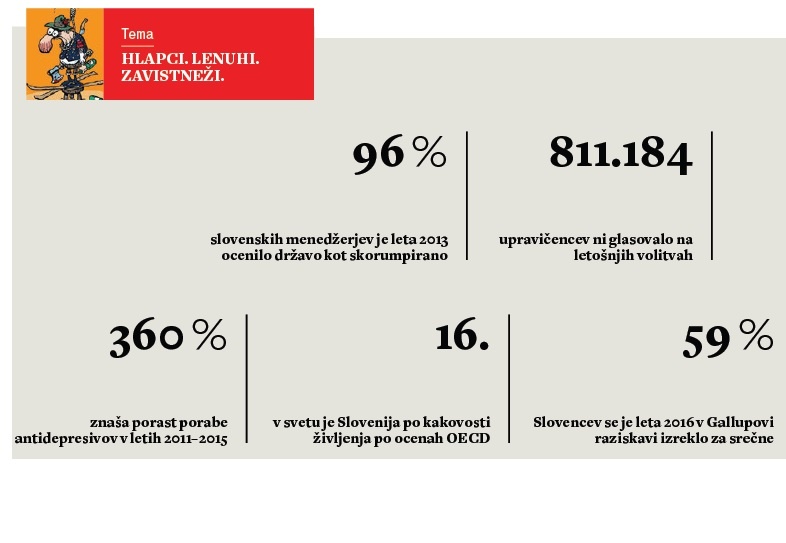 Tema

HLAPCI. LENUHI. ZAVISTNEŽI.

96 %

slovenskih menedžerjev je leta 2013 ocenilo državo kot skorumpirano

811.184

upravičencev ni glasovalo na letošnjih volitvah

360 %

znaša porast porabe antidepresivov v letih 2011–2015

16.

v svetu je Slovenija po kakovosti življenja po ocenah OECD

59 %

Slovencev se je leta 2016 v Gallupovi raziskavi izreklo za srečne